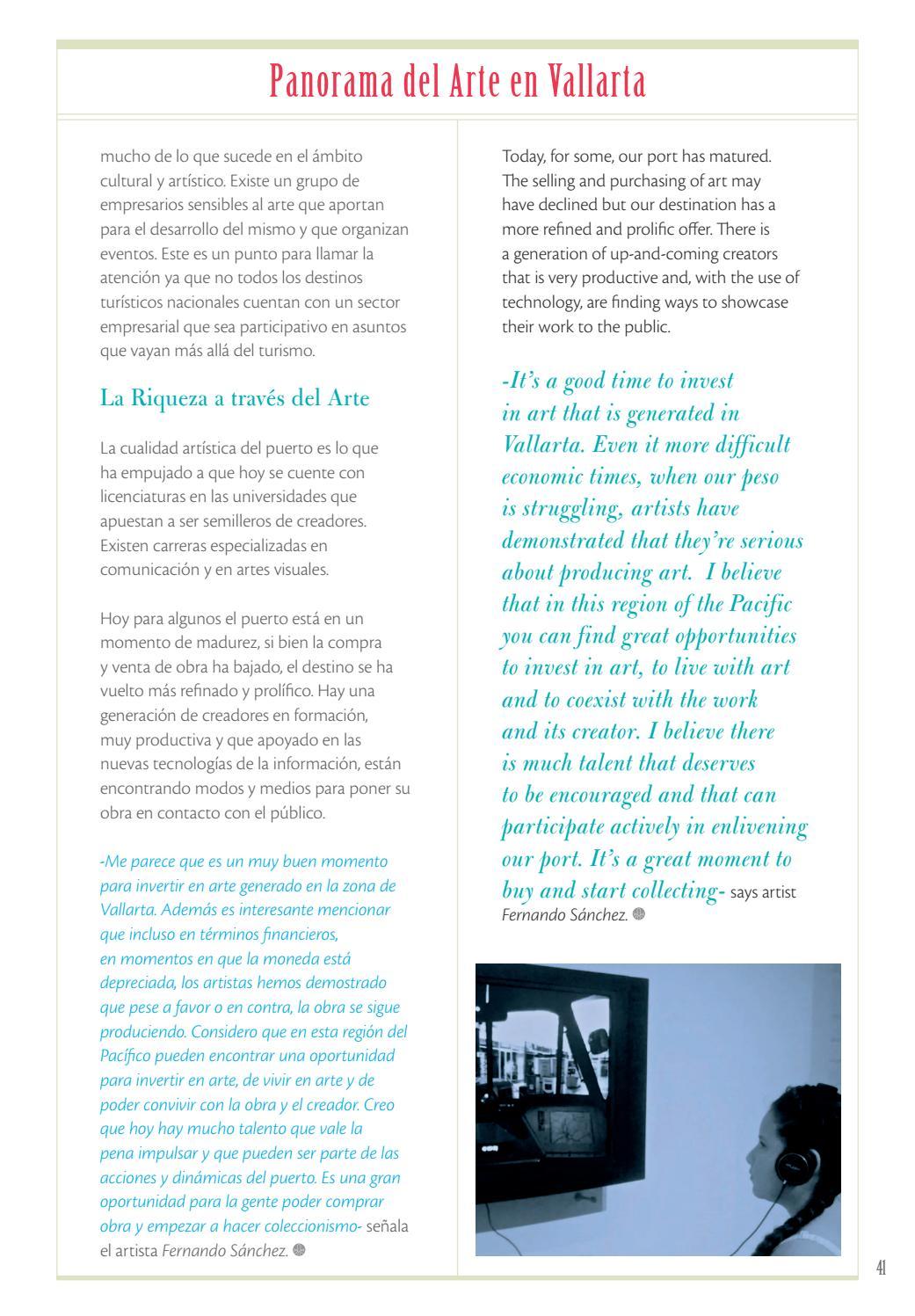 Panorama del Arte en Vallarta

mucho de lo que sucede en el ámbito cultural y artístico. Existe un grupo de empresarios sensibles al arte que aportan para el desarrollo del mismo y que organizan eventos. Este es un punto para llamar la atención ya que no todos los destinos turísticos nacionales cuentan con un sector empresarial que sea participativo en asuntos que vayan más allá del turismo.

La Riqueza a través del Arte

La cualidad artística del puerto es lo que ha empujado a que hoy se cuente con licenciaturas en las universidades que apuestan a ser semilleros de creadores. Existen carreras especializadas en comunicación y en artes visuales.

Hoy para algunos el puerto está en un momento de madurez, si bien la compra y venta de obra ha bajado, el destino se ha vuelto más refinado y prolífico. Hay una generación de creadores en formación, muy productiva y que apoyado en las nuevas tecnologías de la información, están encontrando modos y medios para poner su obra en contacto con el público.

-Me parece que es un muy buen momento para invertir en arte generado en la zona de Vallarta. Además es interesante mencionar que incluso en términos financieros, en momentos en que la moneda está depreciada, los artistas hemos demostrado que pese a favor o en contra, la obra se sigue produciendo. Considero que en esta región del Pacífico pueden encontrar una oportunidad para invertir en arte, de vivir en arte y de poder convivir con la obra y el creador. Creo que hoy hay mucho talento que vale la pena impulsar y que pueden ser parte de las acciones y dinámicas del puerto. Es una gran oportunidad para la gente poder comprar obra y empezar a hacer coleccionismo- señala el artista Fernando Sánchez.

Today, for some, our port has matured. The selling and purchasing of art may have declined but our destination has a more refined and prolific offer. There is a generation of up-and-coming creators that is very productive and, with the use of technology, are finding ways to showcase their work to the public.

-It's a good time to invest in art that is generated in Vallarta. Even it more difficult economic times, when our peso is struggling, artists have demonstrated that they're serious about producing art. I believe that in this region of the Pacific you can find great opportunities to invest in art, to live with art and to coexist with the work and its creator. I believe there is much talent that deserves to be encouraged and that can participate actively in enlivening our port. It's a great moment to buy and start collecting- says artist Fernando Sánchez.

41